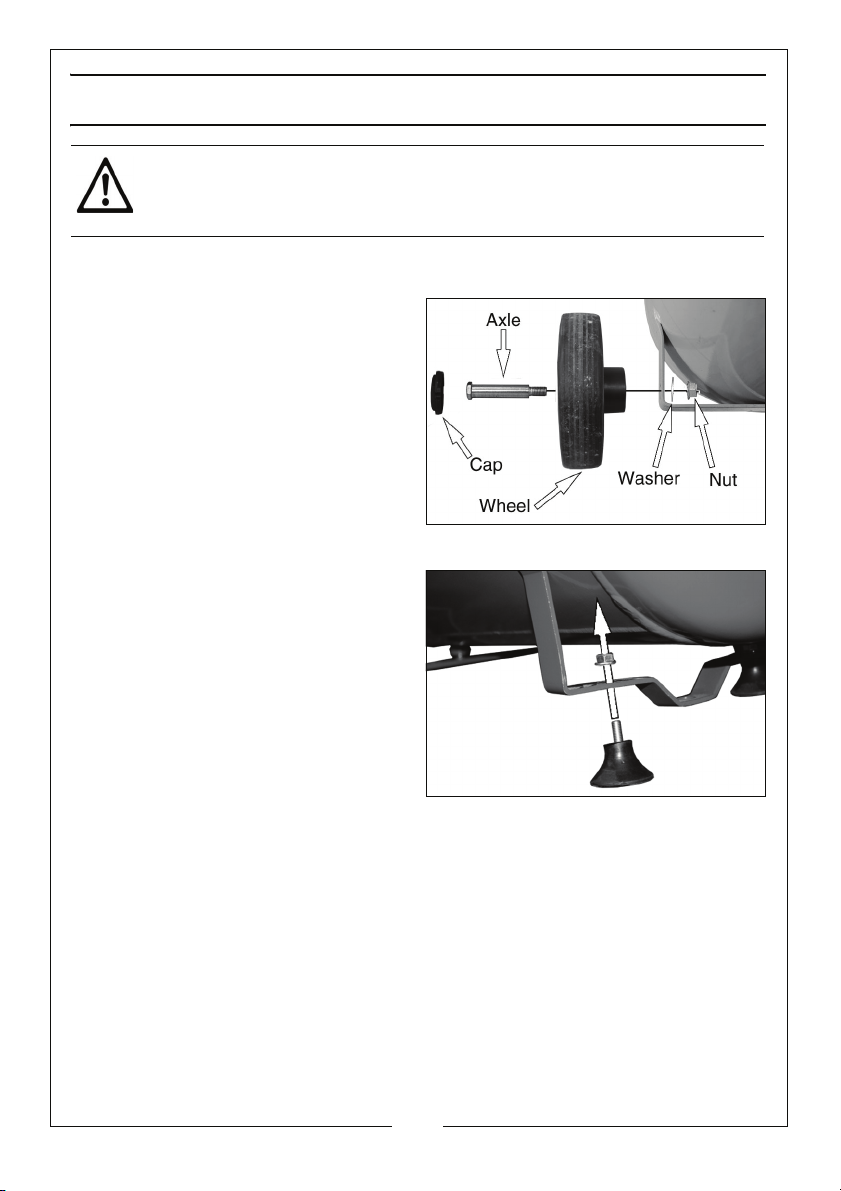 Axle

Cap

Wheel

Washer

Nut